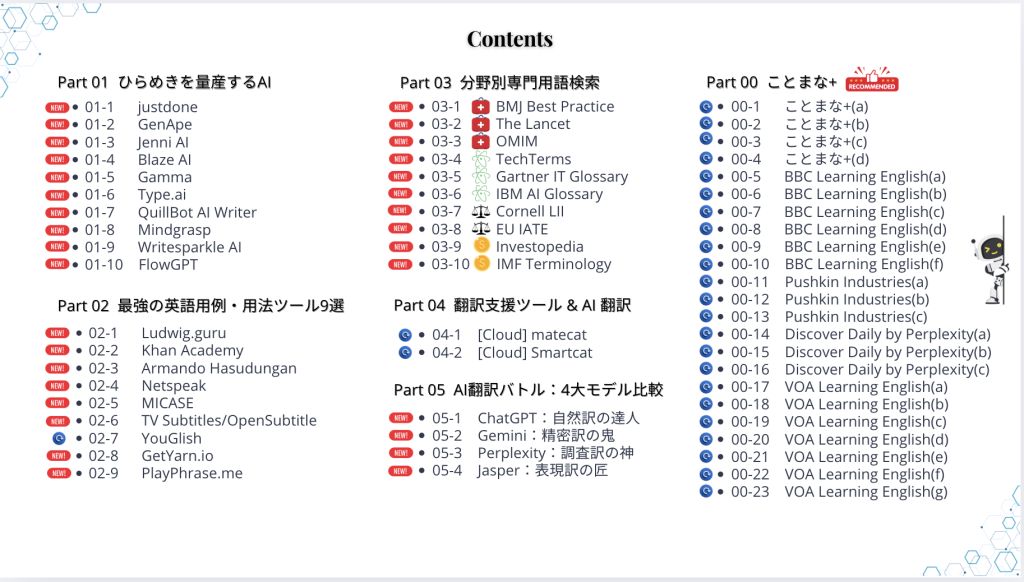 Contents

Part 01 ひらめきを量産するAI

NEW! • 01-1 justdone
NEW! • 01-2 GenApe
NEW! • 01-3 Jenni AI
NEW! • 01-4 Blaze AI
NEW! • 01-5 Gamma
NEW! • 01-6 Type.ai
NEW! • 01-7 QuillBot AI Writer
NEW! • 01-8 Mindgrasp
NEW! • 01-9 Writesparkle AI
NEW! • 01-10 FlowGPT

Part 02 最強の英語用例・用法ツール9選

NEW! • 02-1 Ludwig.guru
NEW! • 02-2 Khan Academy
NEW! • 02-3 Armando Hasudungan
NEW! • 02-4 Netspeak
NEW! • 02-5 MICASE
NEW! • 02-6 TV Subtitles/OpenSubtitle
• 02-7 YouGlish
NEW! • 02-8 GetYarn.io
NEW! • 02-9 PlayPhrase.me

Part 03 分野別専門用語検索

NEW! • 03-1 BMJ Best Practice
NEW! • 03-2 The Lancet
NEW! • 03-3 OMIM
NEW! • 03-4 TechTerms
NEW! • 03-5 Gartner IT Glossary
NEW! • 03-6 IBM AI Glossary
NEW! • 03-7 Cornell LII
NEW! • 03-8 EU IATE
NEW! • 03-9 Investopedia
NEW! • 03-10 IMF Terminology

Part 04 翻訳支援ツール & AI 翻訳

• 04-1 [Cloud] matecat
• 04-2 [Cloud] Smartcat

Part 05 AI翻訳バトル：4大モデル比較

NEW! • 05-1 ChatGPT：自然訳の達人
NEW! • 05-2 Gemini：精密訳の鬼
NEW! • 05-3 Perplexity：調査訳の神
NEW! • 05-4 Jasper：表現訳の匠

Part 00 ことまな+ RECOMMENDED

• 00-1 ことまな+(a)
• 00-2 ことまな+(b)
• 00-3 ことまな+(c)
• 00-4 ことまな+(d)
• 00-5 BBC Learning English(a)
• 00-6 BBC Learning English(b)
• 00-7 BBC Learning English(c)
• 00-8 BBC Learning English(d)
• 00-9 BBC Learning English(e)
• 00-10 BBC Learning English(f)
• 00-11 Pushkin Industries(a)
• 00-12 Pushkin Industries(b)
• 00-13 Pushkin Industries(c)
• 00-14 Discover Daily by Perplexity(a)
• 00-15 Discover Daily by Perplexity(b)
• 00-16 Discover Daily by Perplexity(c)
• 00-17 VOA Learning English(a)
• 00-18 VOA Learning English(b)
• 00-19 VOA Learning English(c)
• 00-20 VOA Learning English(d)
• 00-21 VOA Learning English(e)
• 00-22 VOA Learning English(f)
• 00-23 VOA Learning English(g)